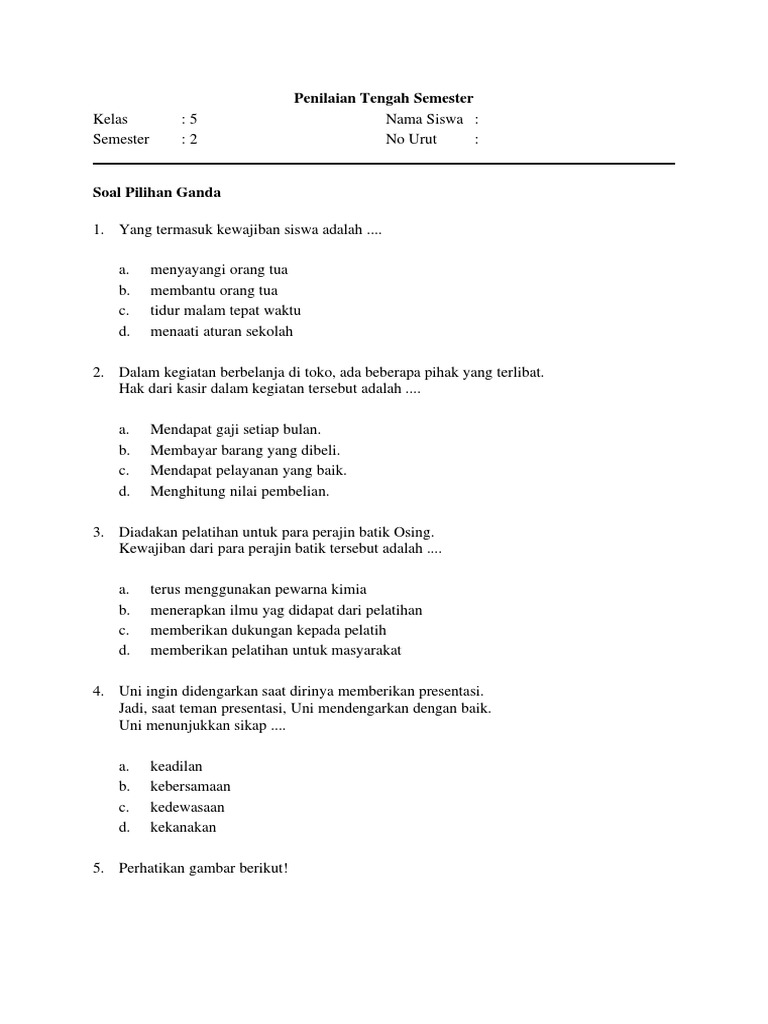 Penilaian Tengah Semester

Kelas : 5
Semester : 2

Nama Siswa :
No Urut :

Soal Pilihan Ganda

1. Yang termasuk kewajiban siswa adalah ....

a. menyayangi orang tua
b. membantu orang tua
c. tidur malam tepat waktu
d. menaati aturan sekolah

2. Dalam kegiatan berbelanja di toko, ada beberapa pihak yang terlibat. Hak dari kasir dalam kegiatan tersebut adalah ....

a. Mendapat gaji setiap bulan.
b. Membayar barang yang dibeli.
c. Mendapat pelayanan yang baik.
d. Menghitung nilai pembelian.

3. Diadakan pelatihan untuk para perajin batik Osing. Kewajiban dari para perajin batik tersebut adalah ....

a. terus menggunakan pewarna kimia
b. menerapkan ilmu yag didapat dari pelatihan
c. memberikan dukungan kepada pelatih
d. memberikan pelatihan untuk masyarakat

4. Uni ingin didengarkan saat dirinya memberikan presentasi. Jadi, saat teman presentasi, Uni mendengarkan dengan baik. Uni menunjukkan sikap ....

a. keadilan
b. kebersamaan
c. kedewasaan
d. kekanakan

5. Perhatikan gambar berikut!